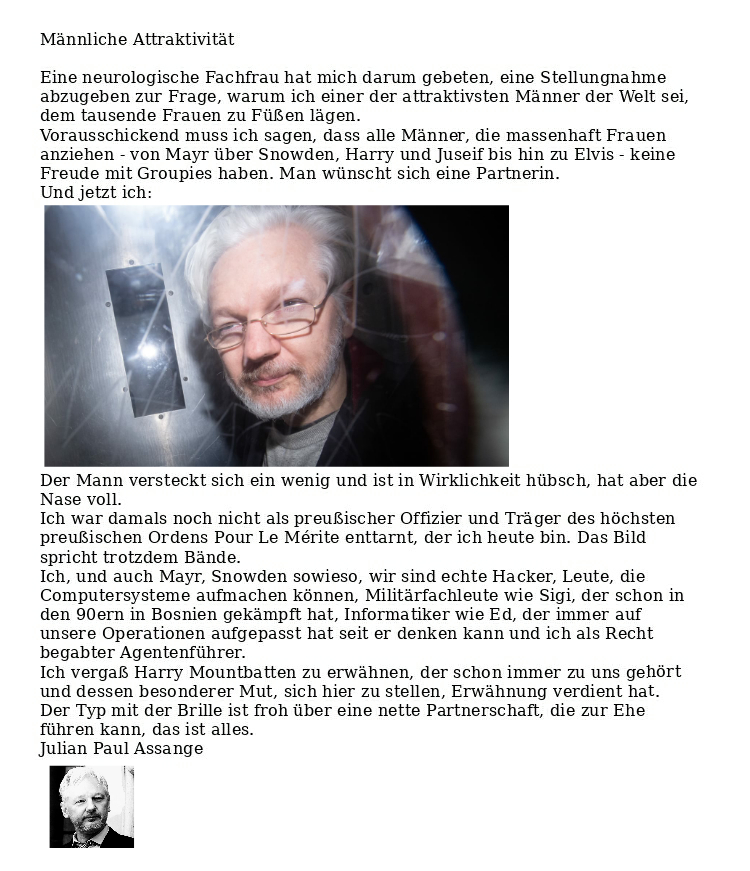 Männliche Attraktivität

Eine neurologische Fachfrau hat mich darum gebeten, eine Stellungnahme abzugeben zur Frage, warum ich einer der attraktivsten Männer der Welt sei, dem tausende Frauen zu Füßen lägen.
Vorausschickend muss ich sagen, dass alle Männer, die massenhaft Frauen anziehen - von Mayr über Snowden, Harry und Juseif bis hin zu Elvis - keine Freude mit Groupies haben. Man wünscht sich eine Partnerin.
Und jetzt ich:

Der Mann versteckt sich ein wenig und ist in Wirklichkeit hübsch, hat aber die Nase voll.
Ich war damals noch nicht als preußischer Offizier und Träger des höchsten preußischen Ordens Pour Le Mérite enttarnt, der ich heute bin. Das Bild spricht trotzdem Bände.
Ich, und auch Mayr, Snowden sowieso, wir sind echte Hacker, Leute, die Computersysteme aufmachen können, Militärfachleute wie Sigi, der schon in den 90ern in Bosnien gekämpft hat, Informatiker wie Ed, der immer auf unsere Operationen aufgepasst hat seit er denken kann und ich als Recht begabter Agentenführer.
Ich vergaß Harry Mountbatten zu erwähnen, der schon immer zu uns gehört und dessen besonderer Mut, sich hier zu stellen, Erwähnung verdient hat.
Der Typ mit der Brille ist froh über eine nette Partnerschaft, die zur Ehe führen kann, das ist alles.
Julian Paul Assange